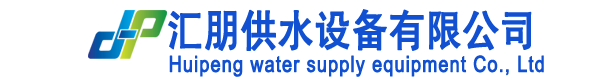 汇朋供水设备有限公司
Huipeng water supply equipment Co., Ltd